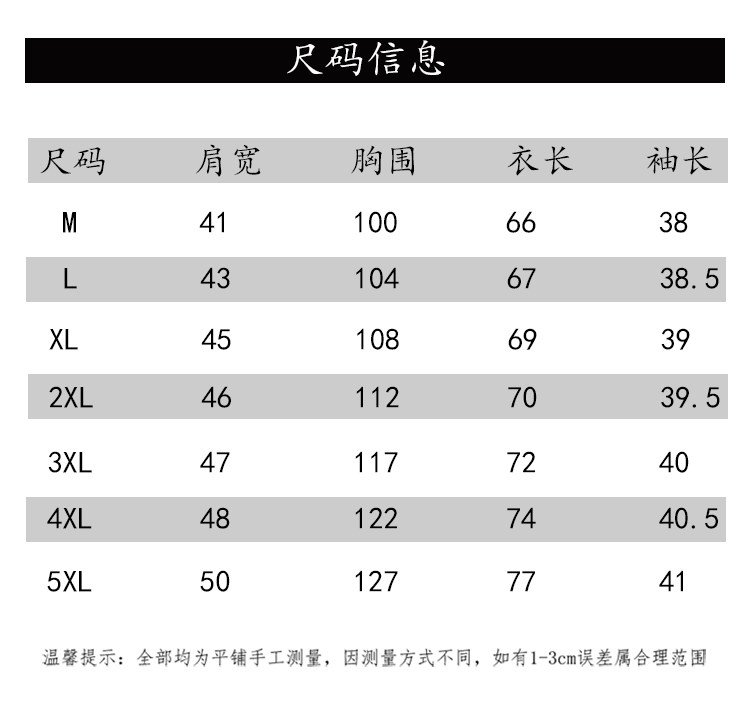 尺码信息

| 尺码 | 肩宽 | 胸围 | 衣长 | 袖长 |
|---|---|---|---|---|
| M | 41 | 100 | 66 | 38 |
| L | 43 | 104 | 67 | 38.5 |
| XL | 45 | 108 | 69 | 39 |
| 2XL | 46 | 112 | 70 | 39.5 |
| 3XL | 47 | 117 | 72 | 40 |
| 4XL | 48 | 122 | 74 | 40.5 |
| 5XL | 50 | 127 | 77 | 41 |

温馨提示：全部均为平铺手工测量，因测量方式不同，如有1-3cm误差属合理范围